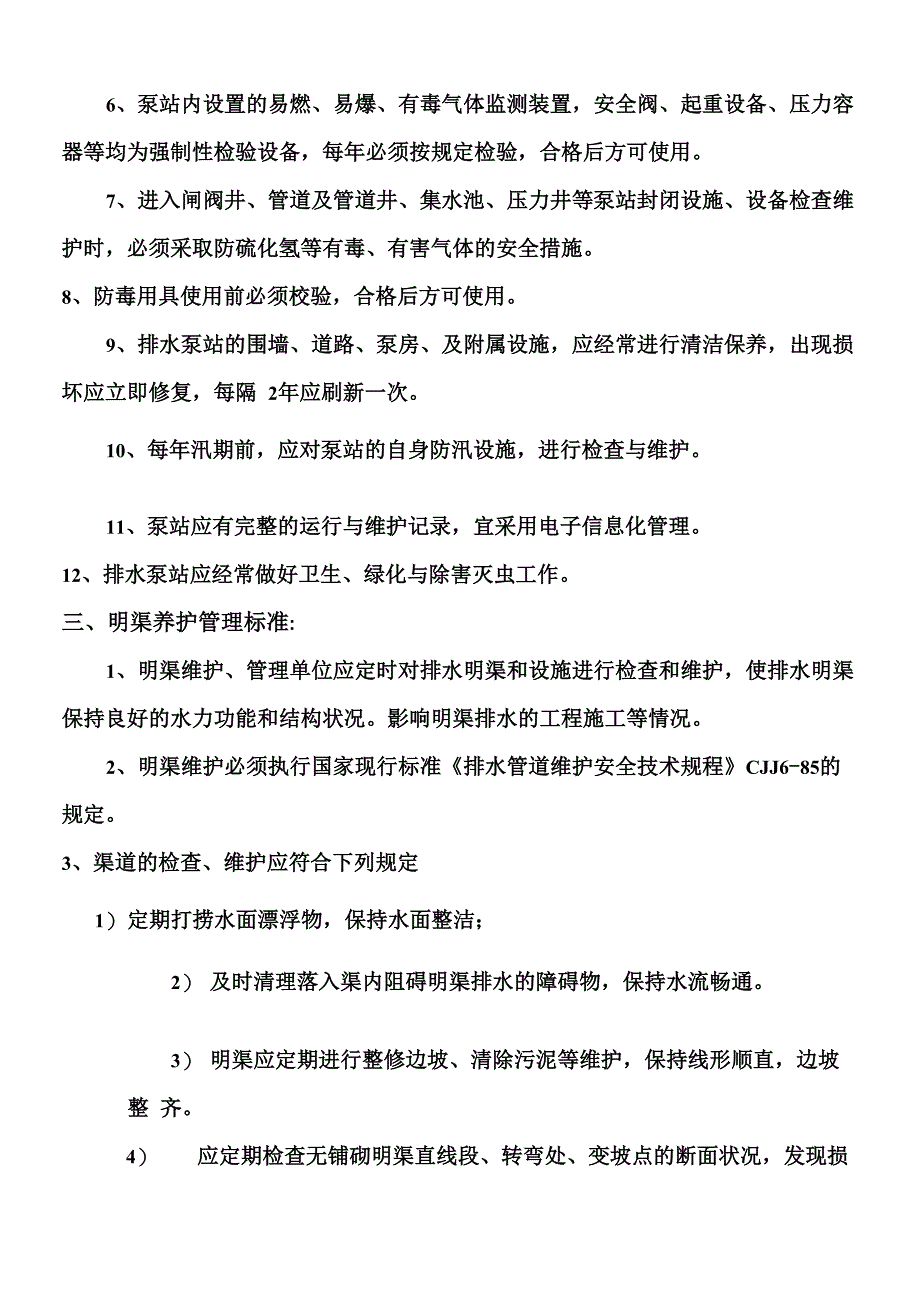 6、泵站内设置的易燃、易爆、有毒气体监测装置，安全阀、起重设备、压力容器等均为强制性检验设备，每年必须按规定检验，合格后方可使用。

7、进入闸阀井、管道及管道井、集水池、压力井等泵站封闭设施、设备检查维护时，必须采取防硫化氢等有毒、有害气体的安全措施。

8、防毒用具使用前必须校验，合格后方可使用。

9、排水泵站的围墙、道路、泵房、及附属设施，应经常进行清洁保养，出现损坏应立即修复，每隔 2年应刷新一次。

10、每年汛期前，应对泵站的自身防汛设施，进行检查与维护。

11、泵站应有完整的运行与维护记录，宜采用电子信息化管理。

12、排水泵站应经常做好卫生、绿化与除害灭虫工作。

三、明渠养护管理标准:

1、明渠维护、管理单位应定时对排水明渠和设施进行检查和维护，使排水明渠保持良好的水力功能和结构状况。影响明渠排水的工程施工等情况。

2、明渠维护必须执行国家现行标准《排水管道维护安全技术规程》CJJ6-85的规定。

3、渠道的检查、维护应符合下列规定

1）定期打捞水面漂浮物，保持水面整洁；

2） 及时清理落入渠内阻碍明渠排水的障碍物，保持水流畅通。

3） 明渠应定期进行整修边坡、清除污泥等维护，保持线形顺直，边坡整 齐。

4） 应定期检查无铺砌明渠直线段、转弯处、变坡点的断面状况，发现损